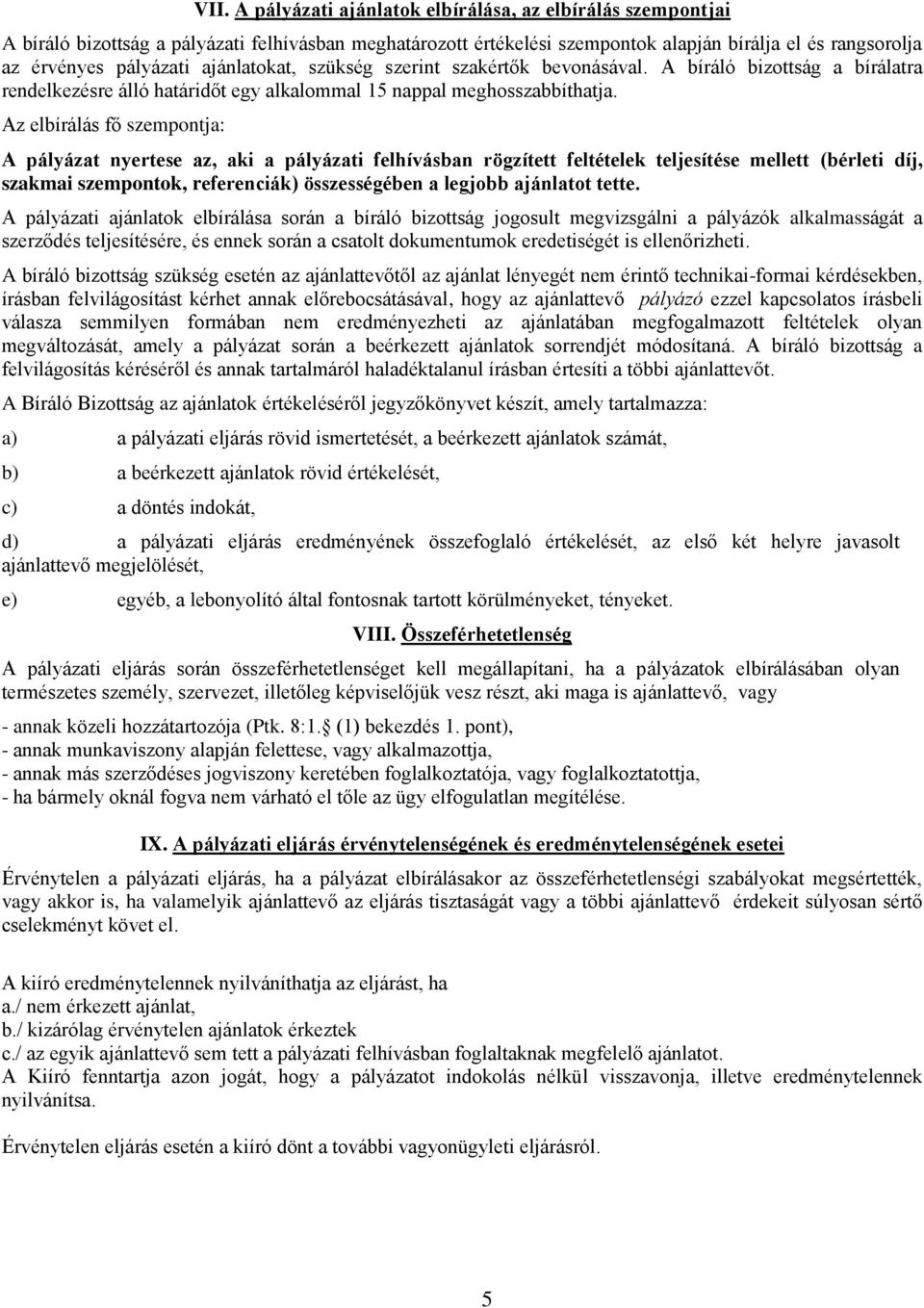 VII. A pályázati ajánlatok elbírálása, az elbírálás szempontjai

A bíráló bizottság a pályázati felhívásban meghatározott értékelési szempontok alapján bírálja el és rangsorolja az érvényes pályázati ajánlatokat, szükség szerint szakértők bevonásával. A bíráló bizottság a bírálatra rendelkezésre álló határidőt egy alkalommal 15 nappal meghosszabbíthatja.

Az elbírálás fő szempontja:

A pályázat nyertese az, aki a pályázati felhívásban rögzített feltételek teljesítése mellett (bérleti díj, szakmai szempontok, referenciák) összességében a legjobb ajánlatot tette.

A pályázati ajánlatok elbírálása során a bíráló bizottság jogosult megvizsgálni a pályázók alkalmasságát a szerződés teljesítésére, és ennek során a csatolt dokumentumok eredetiségét is ellenőrizheti.

A bíráló bizottság szükség esetén az ajánlattevőtől az ajánlat lényegét nem érintő technikai-formai kérdésekben, írásban felvilágosítást kérhet annak előrebocsátásával, hogy az ajánlattevő pályázó ezzel kapcsolatos írásbeli válasza semmilyen formában nem eredményezheti az ajánlatában megfogalmazott feltételek olyan megváltozását, amely a pályázat során a beérkezett ajánlatok sorrendjét módosítaná. A bíráló bizottság a felvilágosítás kéréséről és annak tartalmáról haladéktalanul írásban értesíti a többi ajánlattevőt.

A Bíráló Bizottság az ajánlatok értékeléséről jegyzőkönyvet készít, amely tartalmazza:

a) a pályázati eljárás rövid ismertetését, a beérkezett ajánlatok számát,

b) a beérkezett ajánlatok rövid értékelését,

c) a döntés indokát,

d) a pályázati eljárás eredményének összefoglaló értékelését, az első két helyre javasolt ajánlattevő megjelölését,

e) egyéb, a lebonyolító által fontosnak tartott körülményeket, tényeket.

VIII. Összeférhetetlenség

A pályázati eljárás során összeférhetetlenséget kell megállapítani, ha a pályázatok elbírálásában olyan természetes személy, szervezet, illetőleg képviselőjük vesz részt, aki maga is ajánlattevő, vagy

- annak közeli hozzátartozója (Ptk. 8:1. (1) bekezdés 1. pont),
- annak munkaviszony alapján felettese, vagy alkalmazottja,
- annak más szerződéses jogviszony keretében foglalkoztatója, vagy foglalkoztatottja,
- ha bármely oknál fogva nem várható el tőle az ügy elfogulatlan megítélése.

IX. A pályázati eljárás érvénytelenségének és eredménytelenségének esetei

Érvénytelen a pályázati eljárás, ha a pályázat elbírálásakor az összeférhetetlenségi szabályokat megsértették, vagy akkor is, ha valamelyik ajánlattevő az eljárás tisztaságát vagy a többi ajánlattevő érdekeit súlyosan sértő cselekményt követ el.

A kiíró eredménytelennek nyilváníthatja az eljárást, ha
a./ nem érkezett ajánlat,
b./ kizárólag érvénytelen ajánlatok érkeztek
c./ az egyik ajánlattevő sem tett a pályázati felhívásban foglaltaknak megfelelő ajánlatot.
A Kiíró fenntartja azon jogát, hogy a pályázatot indokolás nélkül visszavonja, illetve eredménytelennek nyilvánítsa.

Érvénytelen eljárás esetén a kiíró dönt a további vagyonügyleti eljárásról.

5